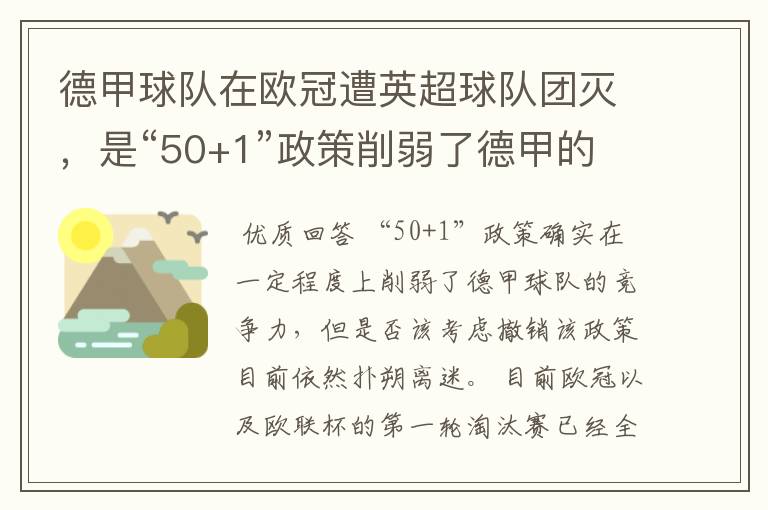 德甲球队在欧冠遭英超球队团灭，是“50+1”政策削弱了德甲的

优质回答 “50+1”政策确实在一定程度上削弱了德甲球队的竞争力，但是否该考虑撤销该政策目前依然扑朔离迷。 目前欧冠以及欧联杯的第一轮淘汰赛已经全